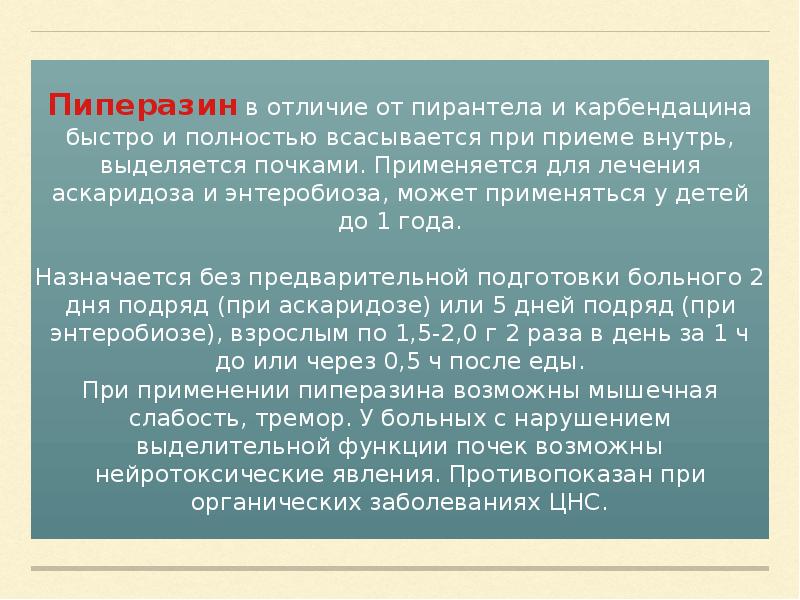 Пиперазин в отличие от пирантела и карбендацина быстро и полностью всасывается при приеме внутрь, выделяется почками. Применяется для лечения аскаридоза и энтеробиоза, может применяться у детей до 1 года.

Назначается без предварительной подготовки больного 2 дня подряд (при аскаридозе) или 5 дней подряд (при энтеробиозе), взрослым по 1,5-2,0 г 2 раза в день за 1 ч до или через 0,5 ч после еды.
При применении пиперазина возможны мышечная слабость, тремор. У больных с нарушением выделительной функции почек возможны нейротоксические явления. Противопоказан при органических заболеваниях ЦНС.